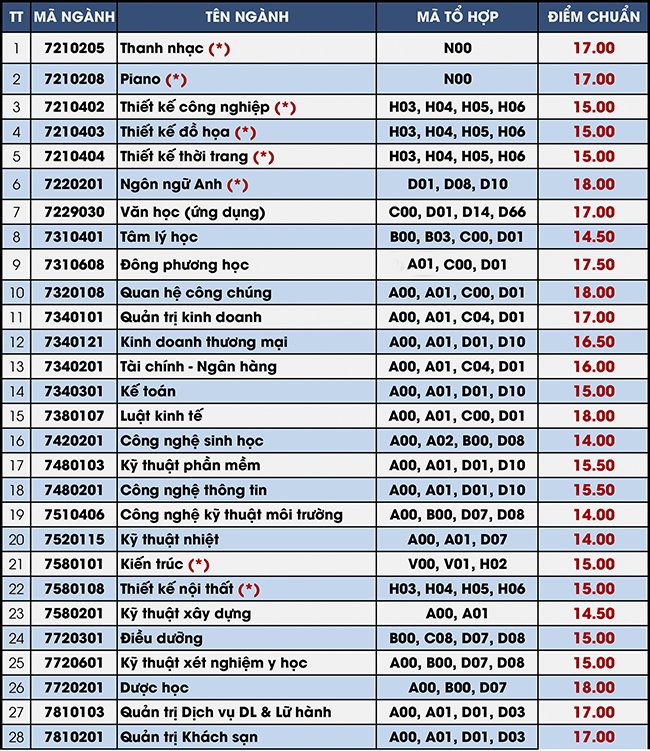 | TT | MÃ NGÀNH | TÊN NGÀNH | MÃ TỔ HỢP | ĐIỂM CHUẨN |
|---|---|---|---|---|
| 1 | 7210205 | Thanh nhạc (*) | N00 | 17.00 |
| 2 | 7210208 | Piano (*) | N00 | 17.00 |
| 3 | 7210402 | Thiết kế công nghiệp (*) | H03, H04, H05, H06 | 15.00 |
| 4 | 7210403 | Thiết kế đồ họa (*) | H03, H04, H05, H06 | 15.00 |
| 5 | 7210404 | Thiết kế thời trang (*) | H03, H04, H05, H06 | 15.00 |
| 6 | 7220201 | Ngôn ngữ Anh (*) | D01, D08, D10 | 18.00 |
| 7 | 7229030 | Văn học (ứng dụng) | C00, D01, D14, D66 | 17.00 |
| 8 | 7310401 | Tâm lý học | B00, B03, C00, D01 | 14.50 |
| 9 | 7310608 | Đông phương học | A01, C00, D01 | 17.50 |
| 10 | 7320108 | Quan hệ công chúng | A00, A01, C00, D01 | 18.00 |
| 11 | 7340101 | Quản trị kinh doanh | A00, A01, C04, D01 | 17.00 |
| 12 | 7340121 | Kinh doanh thương mại | A00, A01, D01, D10 | 16.50 |
| 13 | 7340201 | Tài chính - Ngân hàng | A00, A01, C04, D01 | 16.00 |
| 14 | 7340301 | Kế toán | A00, A01, D01, D10 | 15.00 |
| 15 | 7380107 | Luật kinh tế | A00, A01, C00, D01 | 18.00 |
| 16 | 7420201 | Công nghệ sinh học | A00, A02, B00, D08 | 14.00 |
| 17 | 7480103 | Kỹ thuật phần mềm | A00, A01, D01, D10 | 15.50 |
| 18 | 7480201 | Công nghệ thông tin | A00, A01, D01, D10 | 15.50 |
| 19 | 7510406 | Công nghệ kỹ thuật môi trường | A00, B00, D07, D08 | 14.00 |
| 20 | 7520115 | Kỹ thuật nhiệt | A00, A01, D07 | 14.00 |
| 21 | 7580101 | Kiến trúc (*) | V00, V01, H02 | 15.00 |
| 22 | 7580108 | Thiết kế nội thất (*) | H03, H04, H05, H06 | 15.00 |
| 23 | 7580201 | Kỹ thuật xây dựng | A00, A01 | 14.50 |
| 24 | 7720301 | Điều dưỡng | B00, C08, D07, D08 | 15.00 |
| 25 | 7720601 | Kỹ thuật xét nghiệm y học | A00, B00, D07, D08 | 15.00 |
| 26 | 7720201 | Dược học | A00, B00, D07 | 18.00 |
| 27 | 7810103 | Quản trị Dịch vụ DL & Lữ hành | A00, A01, D01, D03 | 17.00 |
| 28 | 7810201 | Quản trị Khách sạn | A00, A01, D01, D03 | 17.00 |